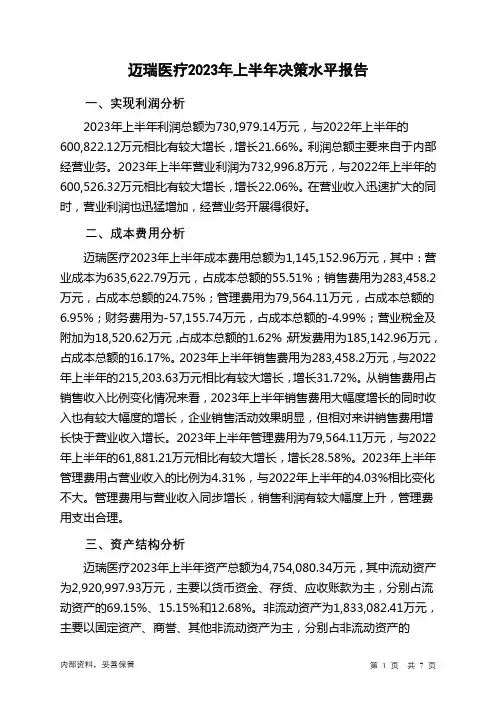 迈瑞医疗2023年上半年决策水平报告

一、实现利润分析

2023年上半年利润总额为730,979.14万元，与2022年上半年的600,822.12万元相比有较大增长，增长21.66%。利润总额主要来自于内部经营业务。2023年上半年营业利润为732,996.8万元，与2022年上半年的600,526.32万元相比有较大增长，增长22.06%。在营业收入迅速扩大的同时，营业利润也迅猛增加，经营业务开展得很好。

二、成本费用分析

迈瑞医疗2023年上半年成本费用总额为1,145,152.96万元，其中：营业成本为635,622.79万元，占成本总额的55.51%；销售费用为283,458.2万元，占成本总额的24.75%；管理费用为79,564.11万元，占成本总额的6.95%；财务费用为-57,155.74万元，占成本总额的-4.99%；营业税金及附加为18,520.62万元，占成本总额的1.62%；研发费用为185,142.96万元，占成本总额的16.17%。2023年上半年销售费用为283,458.2万元，与2022年上半年的215,203.63万元相比有较大增长，增长31.72%。从销售费用占销售收入比例变化情况来看，2023年上半年销售费用大幅度增长的同时收入也有较大幅度的增长，企业销售活动效果明显，但相对来讲销售费用增长快于营业收入增长。2023年上半年管理费用为79,564.11万元，与2022年上半年的61,881.21万元相比有较大增长，增长28.58%。2023年上半年管理费用占营业收入的比例为4.31%，与2022年上半年的4.03%相比变化不大。管理费用与营业收入同步增长，销售利润有较大幅度上升，管理费用支出合理。

三、资产结构分析

迈瑞医疗2023年上半年资产总额为4,754,080.34万元，其中流动资产为2,920,997.93万元，主要以货币资金、存货、应收账款为主，分别占流动资产的69.15%、15.15%和12.68%。非流动资产为1,833,082.41万元，主要以固定资产、商誉、其他非流动资产为主，分别占非流动资产的

内部资料，妥善保管

第 1 页 共 7 页